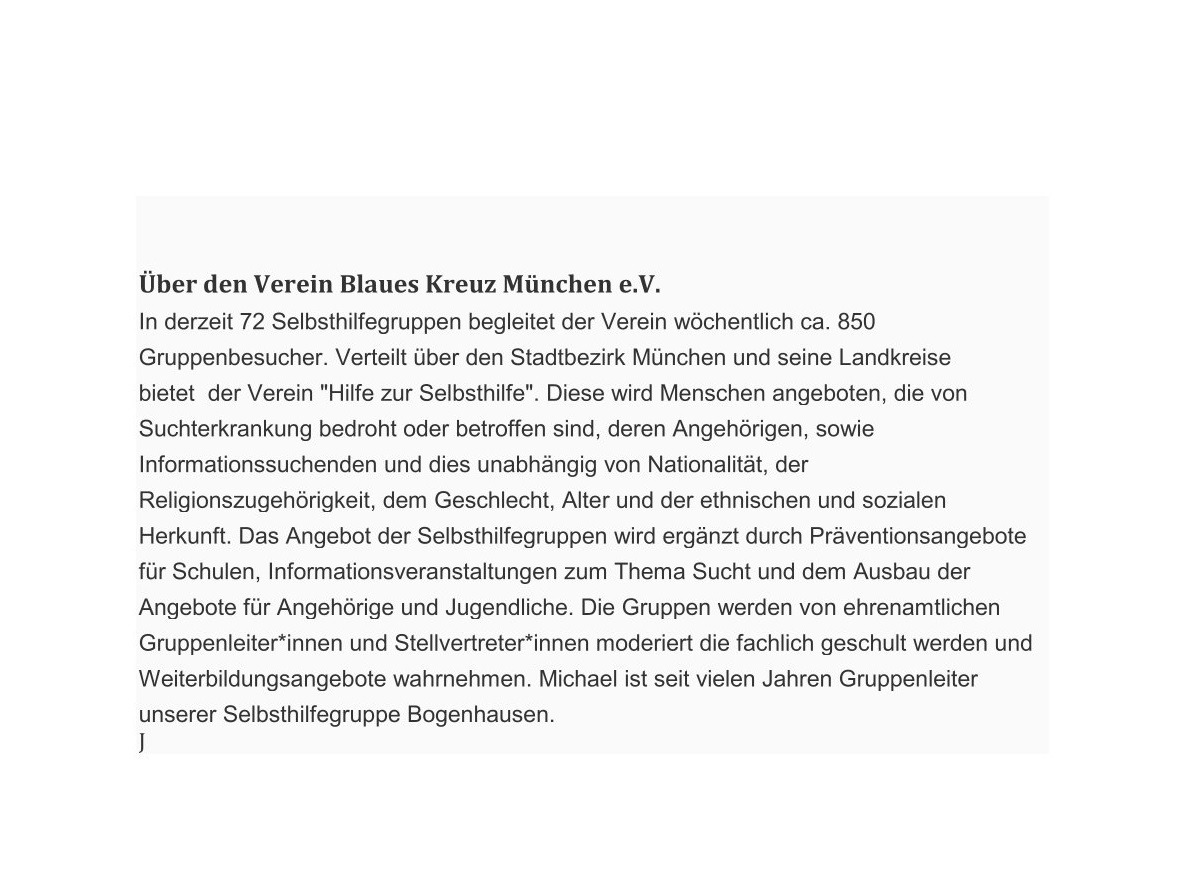 Über den Verein Blaues Kreuz München e.V.
In derzeit 72 Selbsthilfegruppen begleitet der Verein wöchentlich ca. 850 Gruppenbesucher. Verteilt über den Stadtbezirk München und seine Landkreise bietet der Verein "Hilfe zur Selbsthilfe". Diese wird Menschen angeboten, die von Suchterkrankung bedroht oder betroffen sind, deren Angehörigen, sowie Informationssuchenden und dies unabhängig von Nationalität, der Religionszugehörigkeit, dem Geschlecht, Alter und der ethnischen und sozialen Herkunft. Das Angebot der Selbsthilfegruppen wird ergänzt durch Präventionsangebote für Schulen, Informationsveranstaltungen zum Thema Sucht und dem Ausbau der Angebote für Angehörige und Jugendliche. Die Gruppen werden von ehrenamtlichen Gruppenleiter*innen und Stellvertreter*innen moderiert die fachlich geschult werden und Weiterbildungsangebote wahrnehmen. Michael ist seit vielen Jahren Gruppenleiter unserer Selbsthilfegruppe Bogenhausen.
J